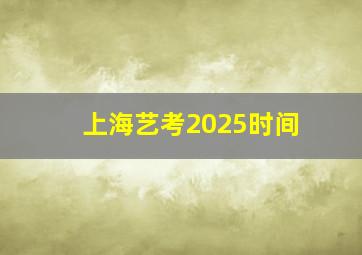 上海艺考2025时间